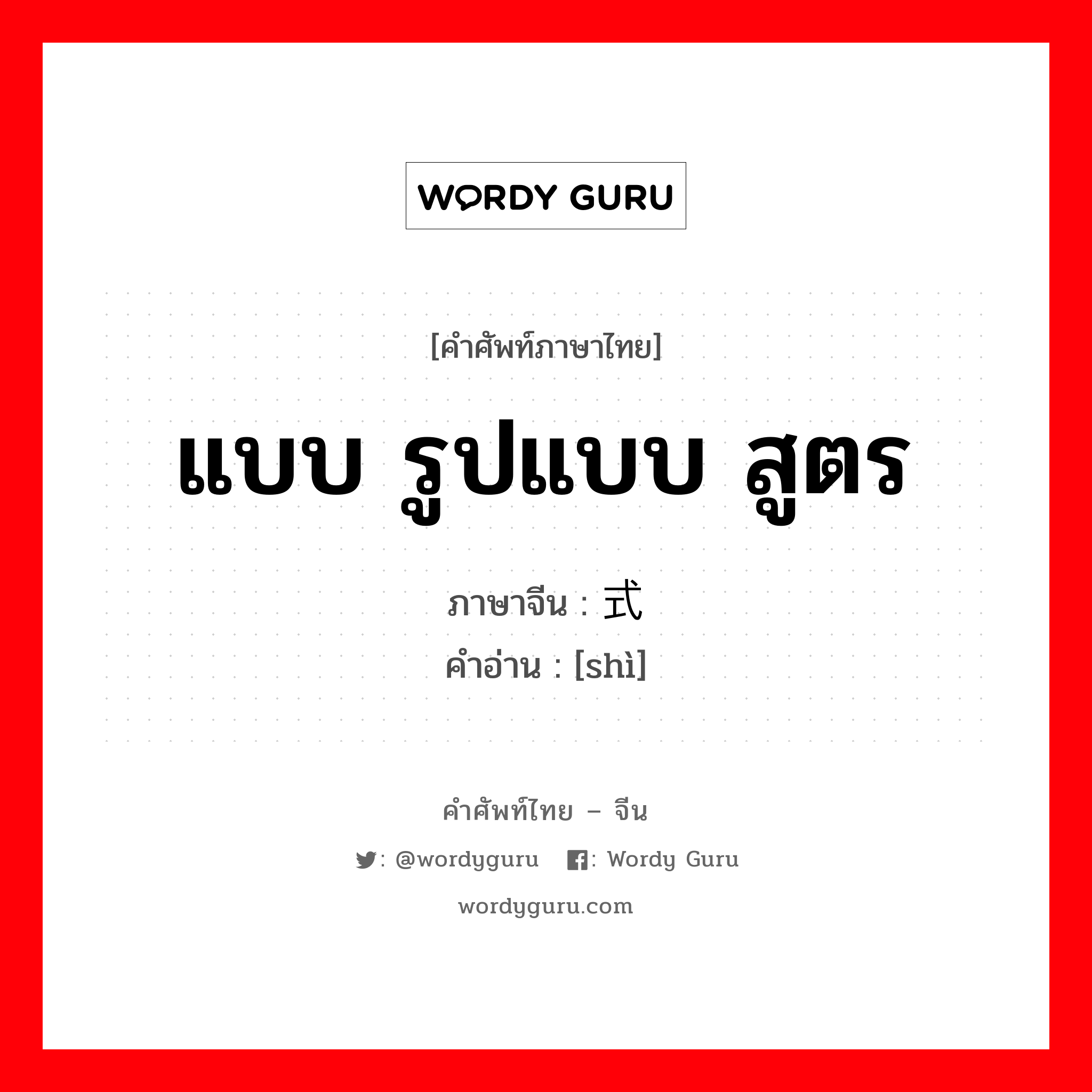 WORDY GURU

[คำศัพท์ภาษาไทย]

แบบ รูปแบบ สูตร

ภาษาจีน : 式
คำอ่าน : [shì]

คำศัพท์ไทย – จีน

: @wordyguru : Wordy Guru

wordyguru.com